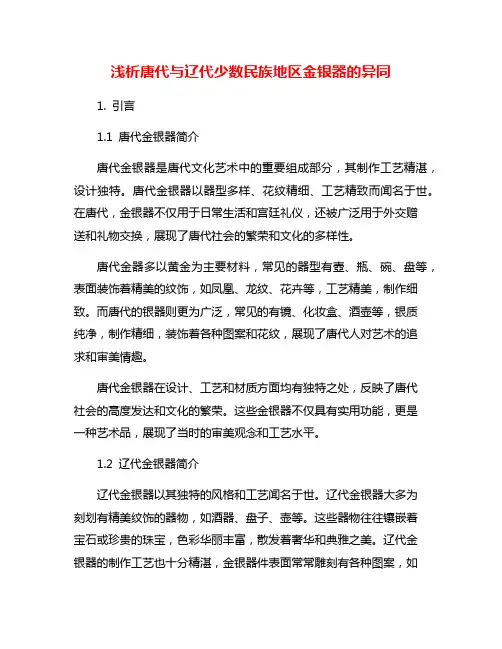 浅析唐代与辽代少数民族地区金银器的异同

1. 引言

1.1 唐代金银器简介

唐代金银器是唐代文化艺术中的重要组成部分，其制作工艺精湛，设计独特。唐代金银器以器型多样、花纹精细、工艺精致而闻名于世。在唐代，金银器不仅用于日常生活和宫廷礼仪，还被广泛用于外交赠送和礼物交换，展现了唐代社会的繁荣和文化的多样性。

唐代金器多以黄金为主要材料，常见的器型有壶、瓶、碗、盘等，表面装饰着精美的纹饰，如凤凰、龙纹、花卉等，工艺精美，制作细致。而唐代的银器则更为广泛，常见的有镜、化妆盒、酒壶等，银质纯净，制作精细，装饰着各种图案和花纹，展现了唐代人对艺术的追求和审美情趣。

唐代金银器在设计、工艺和材质方面均有独特之处，反映了唐代社会的高度发达和文化的繁荣。这些金银器不仅具有实用功能，更是一种艺术品，展现了当时的审美观念和工艺水平。

1.2 辽代金银器简介

辽代金银器以其独特的风格和工艺闻名于世。辽代金银器大多为刻划有精美纹饰的器物，如酒器、盘子、壶等。这些器物往往镶嵌着宝石或珍贵的珠宝，色彩华丽丰富，散发着奢华和典雅之美。辽代金银器的制作工艺也十分精湛，金银器件表面常常雕刻有各种图案，如